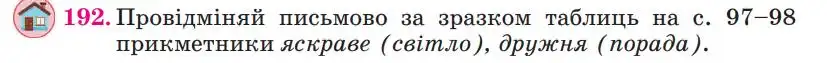 192. Провідміняй письмово за зразком таблиць на с. 97–98 прикметники яскраве (світло), дружня (порада).